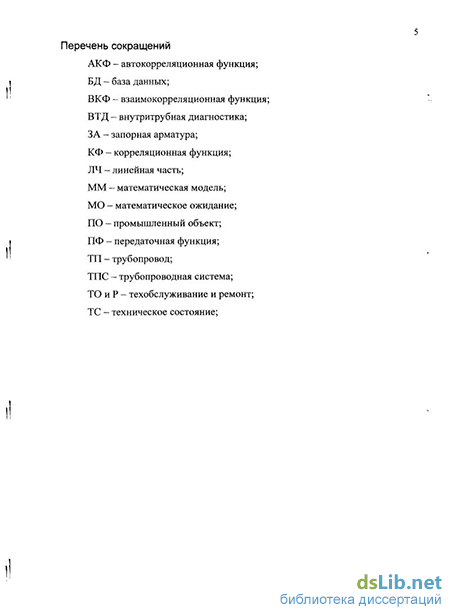 5

Перечень сокращений

АКФ – автокорреляционная функция;

БД – база данных;

ВКФ – взаимокорреляционная функция;

ВТД – внутритрубная диагностика;

ЗА – запорная арматура;

КФ – корреляционная функция;

ЛЧ – линейная часть;

ММ – математическая модель;

МО – математическое ожидание;

ПО – промышленный объект;

ПФ – передаточная функция;

ТП – трубопровод;

ТПС – трубопроводная система;

ТО и Р – техобслуживание и ремонт;

ТС – техническое состояние;

dsLib.net
библиотека диссертаций